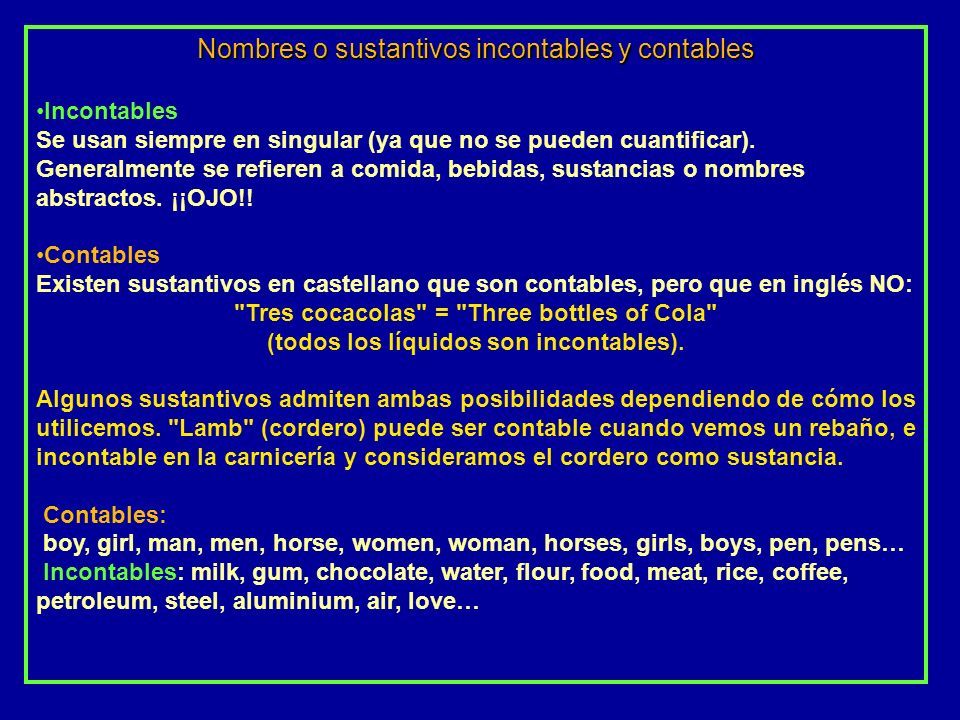 Nombres o sustantivos incontables y contables

•Incontables
Se usan siempre en singular (ya que no se pueden cuantificar). Generalmente se refieren a comida, bebidas, sustancias o nombres abstractos. ¡¡OJO!!

•Contables
Existen sustantivos en castellano que son contables, pero que en inglés NO:
"Tres cocacolas" = "Three bottles of Cola"
(todos los líquidos son incontables).

Algunos sustantivos admiten ambas posibilidades dependiendo de cómo los utilicemos. "Lamb" (cordero) puede ser contable cuando vemos un rebaño, e incontable en la carnicería y consideramos el cordero como sustancia.

Contables:
boy, girl, man, men, horse, women, woman, horses, girls, boys, pen, pens…
Incontables: milk, gum, chocolate, water, flour, food, meat, rice, coffee, petroleum, steel, aluminium, air, love…